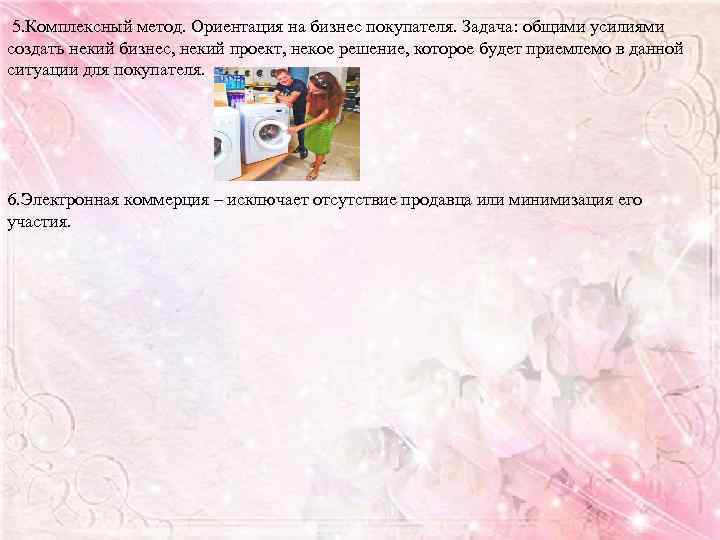 5.Комплексный метод. Ориентация на бизнес покупателя. Задача: общими усилиями создать некий бизнес, некий проект, некое решение, которое будет приемлемо в данной ситуации для покупателя.

6.Электронная коммерция – исключает отсутствие продавца или минимизация его участия.